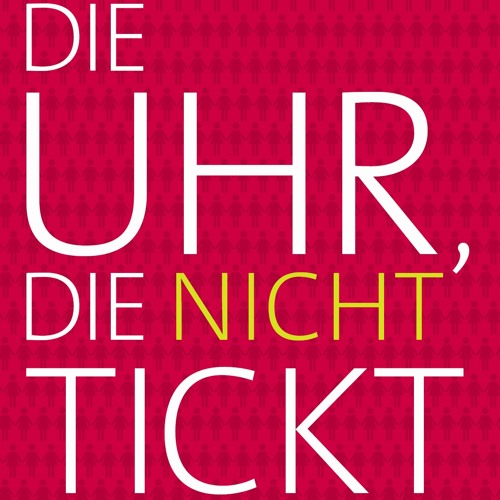 DIE
UHR,
DIE NICHT
TICKT